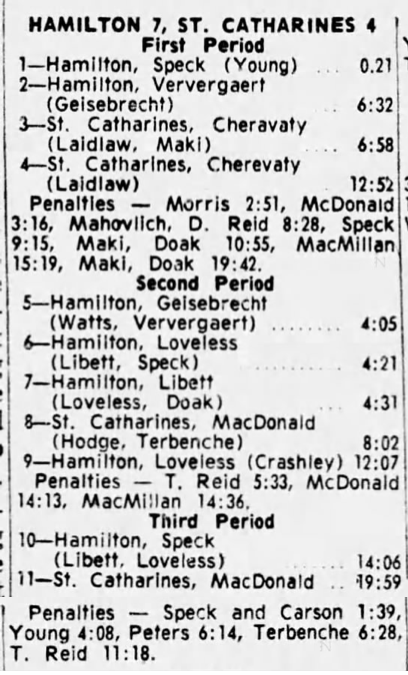 HAMILTON 7, ST. CATHARINES 4
First Period
1—Hamilton, Speck (Young) 0.21
2—Hamilton, Ververgaert (Geisebrecht) 6:32
3—St. Catharines, Cheravaty (Laidlaw, Maki) 6:58
4—St. Catharines, Cherevaty (Laidlaw) 12:52
Penalties — Morris 2:51, McDonald 3:16, Mahovlich, D. Reid 8:28, Speck 9:15, Maki, Doak 10:55, MacMillan 15:19, Maki, Doak 19:42.
Second Period
5—Hamilton, Geisebrecht (Watts, Ververgaert) 4:05
6—Hamilton, Loveless (Libett, Speck) 4:21
7—Hamilton, Libett (Loveless, Doak) 4:31
8—St. Catharines, MacDonald (Hodge, Terbenche) 8:02
9—Hamilton, Loveless (Crashley) 12:07
Penalties — T. Reid 5:33, McDonald 14:13, MacMillan 14:36.
Third Period
10—Hamilton, Speck (Libett, Loveless) 14:06
11—St. Catharines, MacDonald 19:59

Penalties — Speck and Carson 1:39, Young 4:08, Peters 6:14, Terbenche 6:28, T. Reid 11:18.